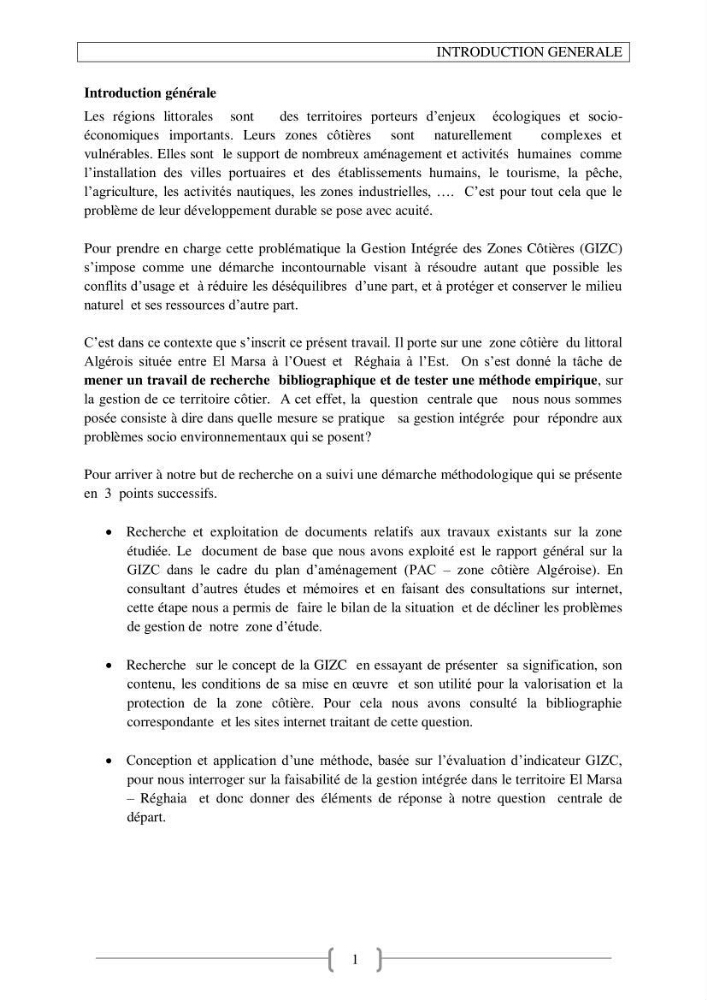 INTRODUCTION GENERALE

Introduction générale

Les régions littorales sont des territoires porteurs d'enjeux écologiques et socio-économiques importants. Leurs zones côtières sont naturellement complexes et vulnérables. Elles sont le support de nombreux aménagement et activités humaines comme l'installation des villes portuaires et des établissements humains, le tourisme, la pêche, l'agriculture, les activités nautiques, les zones industrielles, …. C'est pour tout cela que le problème de leur développement durable se pose avec acuité.

Pour prendre en charge cette problématique la Gestion Intégrée des Zones Côtières (GIZC) s'impose comme une démarche incontournable visant à résoudre autant que possible les conflits d'usage et à réduire les déséquilibres d'une part, et à protéger et conserver le milieu naturel et ses ressources d'autre part.

C'est dans ce contexte que s'inscrit ce présent travail. Il porte sur une zone côtière du littoral Algérois située entre El Marsa à l'Ouest et Réghaia à l'Est. On s'est donné la tâche de mener un travail de recherche bibliographique et de tester une méthode empirique, sur la gestion de ce territoire côtier. A cet effet, la question centrale que nous nous sommes posée consiste à dire dans quelle mesure se pratique sa gestion intégrée pour répondre aux problèmes socio environnementaux qui se posent?

Pour arriver à notre but de recherche on a suivi une démarche méthodologique qui se présente en 3 points successifs.

• Recherche et exploitation de documents relatifs aux travaux existants sur la zone étudiée. Le document de base que nous avons exploité est le rapport général sur la GIZC dans le cadre du plan d'aménagement (PAC – zone côtière Algéroise). En consultant d'autres études et mémoires et en faisant des consultations sur internet, cette étape nous a permis de faire le bilan de la situation et de décliner les problèmes de gestion de notre zone d'étude.

• Recherche sur le concept de la GIZC en essayant de présenter sa signification, son contenu, les conditions de sa mise en œuvre et son utilité pour la valorisation et la protection de la zone côtière. Pour cela nous avons consulté la bibliographie correspondante et les sites internet traitant de cette question.

• Conception et application d'une méthode, basée sur l'évaluation d'indicateur GIZC, pour nous interroger sur la faisabilité de la gestion intégrée dans le territoire El Marsa – Réghaia et donc donner des éléments de réponse à notre question centrale de départ.

1